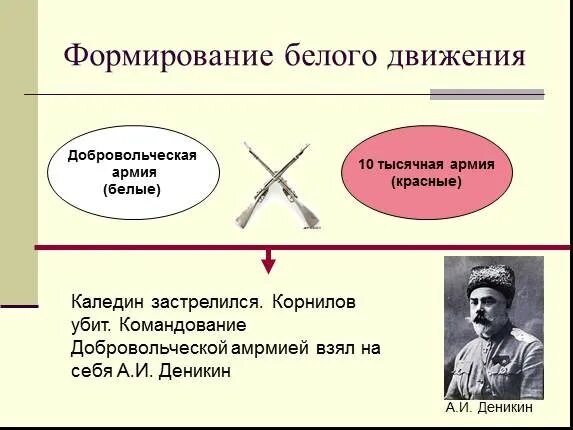 Формирование белого движения

Добровольческая армия (белые)

10 тысячная армия (красные)

Каледин застрелился. Корнилов убит. Командование Добровольческой амрмией взял на себя А.И. Деникин

А.И. Деникин